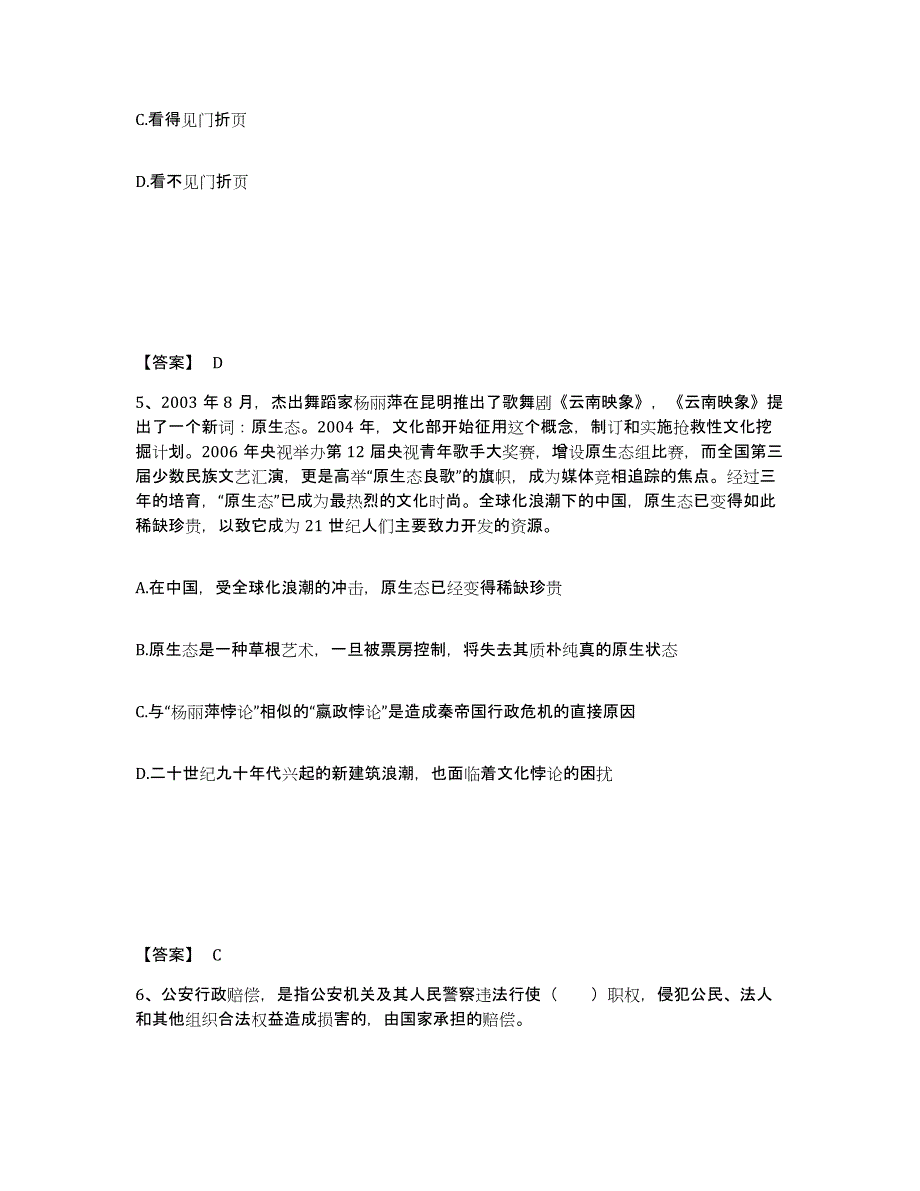 C.看得见门折页

D.看不见门折页

【答案】 D

5、2003 年 8 月，杰出舞蹈家杨丽萍在昆明推出了歌舞剧《云南映象》，《云南映象》提出了一个新词：原生态。2004 年，文化部开始征用这个概念，制订和实施抢救性文化挖掘计划。2006 年央视举办第 12 届央视青年歌手大奖赛，增设原生态组比赛，而全国第三届少数民族文艺汇演，更是高举“原生态良歌”的旗帜，成为媒体竞相追踪的焦点。经过三年的培育，“原生态”已成为最热烈的文化时尚。全球化浪潮下的中国，原生态已变得如此稀缺珍贵，以致它成为 21 世纪人们主要致力开发的资源。

A.在中国，受全球化浪潮的冲击，原生态已经变得稀缺珍贵

B.原生态是一种草根艺术，一旦被票房控制，将失去其质朴纯真的原生状态

C.与“杨丽萍悖论”相似的“嬴政悖论”是造成秦帝国行政危机的直接原因

D.二十世纪九十年代兴起的新建筑浪潮，也面临着文化悖论的困扰

【答案】 C

6、公安行政赔偿，是指公安机关及其人民警察违法行使（　　）职权，侵犯公民、法人和其他组织合法权益造成损害的，由国家承担的赔偿。